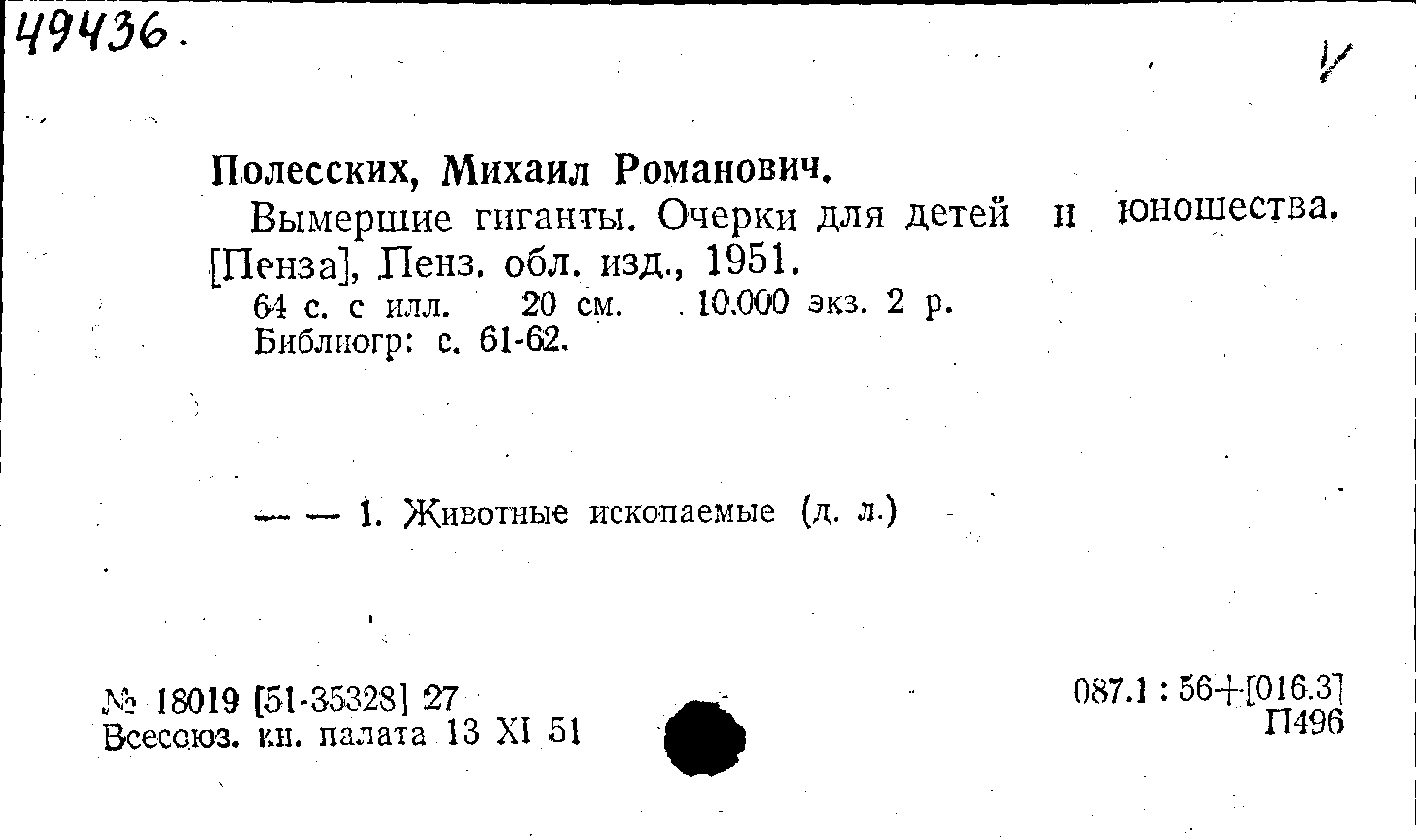 49436.

Полесских, Михаил Романович.

Вымершие гиганты. Очерки для детей и юношества. [Пенза], Пенз. обл. изд., 1951.

64 с. с илл. 20 см. 10.000 экз. 2 р.
Библиогр: с. 61-62.

— — 1. Животные ископаемые (д. л.)

№ 18019 [51-35328] 27
Всесоюз. кн. палата 13 XI 51

087.1 : 56+[016.3]
П496